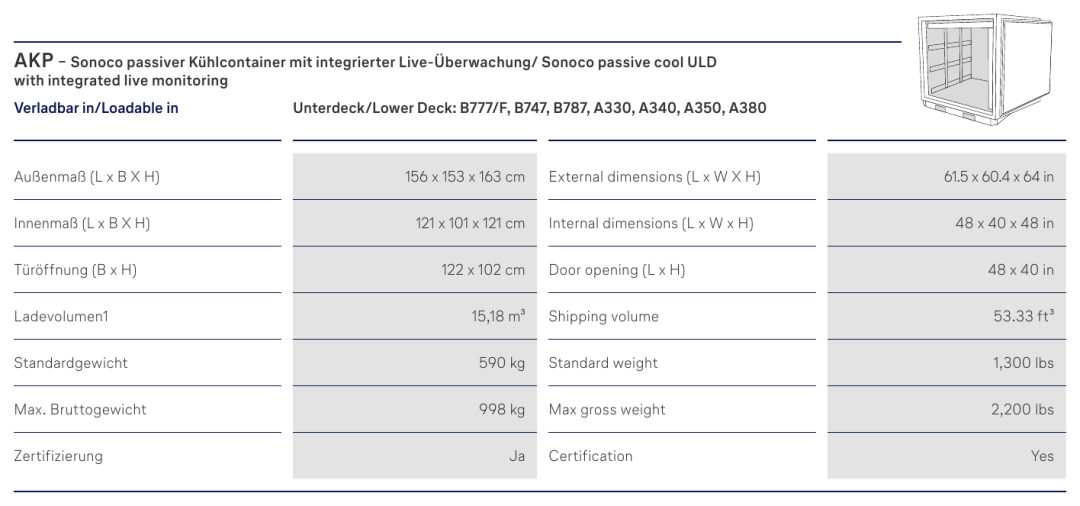 AKP – Sonoco passiver Kühlcontainer mit integrierter Live-Überwachung/ Sonoco passive cool ULD with integrated live monitoring

Verladbar in/Loadable in

Unterdeck/Lower Deck: B777/F, B747, B787, A330, A340, A350, A380

| | | | |
|---|---|---|---|
| Außenmaß (L x B X H) | 156 x 153 x 163 cm | External dimensions (L x W X H) | 61.5 x 60.4 x 64 in |
| Innenmaß (L x B X H) | 121 x 101 x 121 cm | Internal dimensions (L x W x H) | 48 x 40 x 48 in |
| Türöffnung (B x H) | 122 x 102 cm | Door opening (L x H) | 48 x 40 in |
| Ladevolumen1 | 15,18 m³ | Shipping volume | 53.33 ft³ |
| Standardgewicht | 590 kg | Standard weight | 1,300 lbs |
| Max. Bruttogewicht | 998 kg | Max gross weight | 2,200 lbs |
| Zertifizierung | Ja | Certification | Yes |